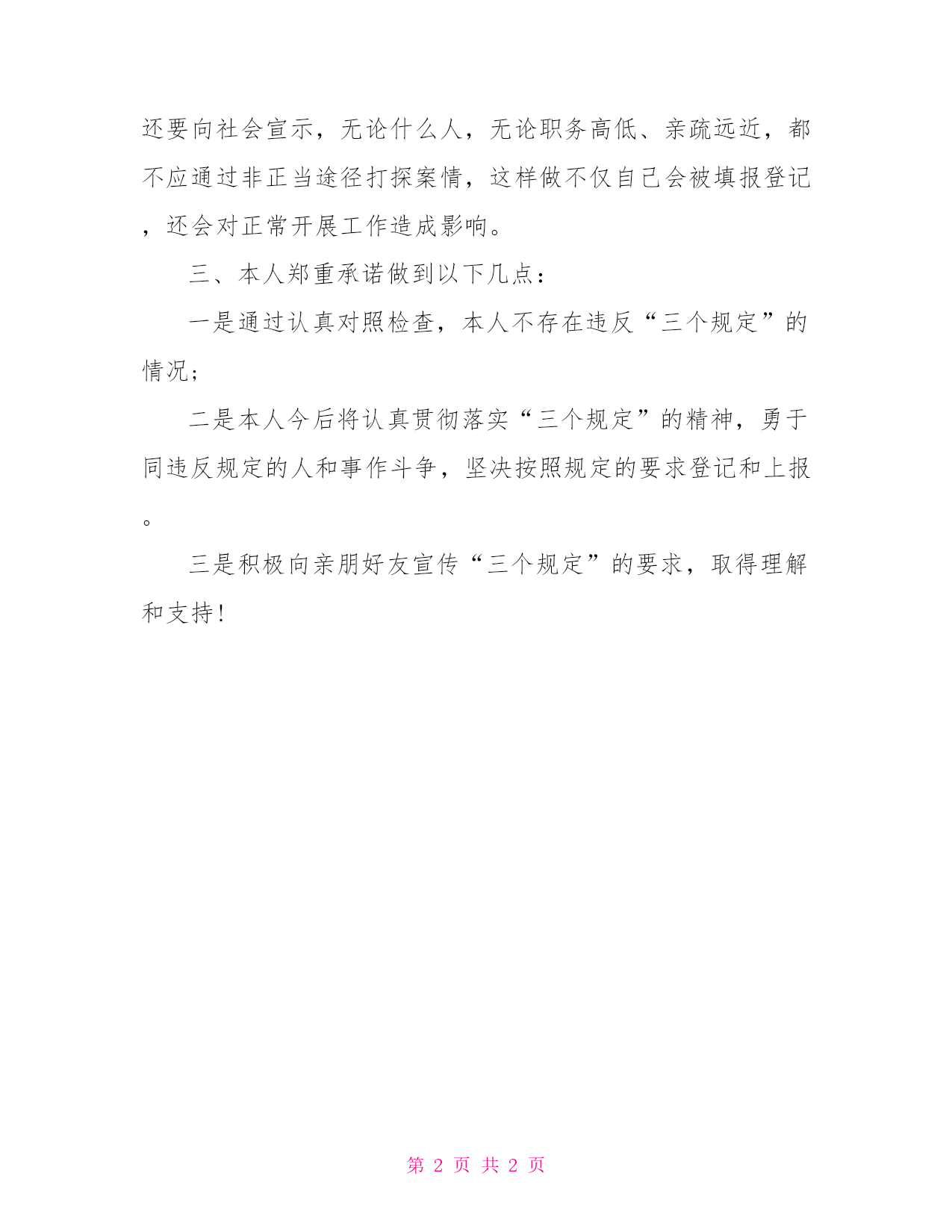 还要向社会宣示，无论什么人，无论职务高低、亲疏远近，都不应通过非正当途径打探案情，这样做不仅自己会被填报登记，还会对正常开展工作造成影响。

三、本人郑重承诺做到以下几点：

一是通过认真对照检查，本人不存在违反“三个规定”的情况；

二是本人今后将认真贯彻落实“三个规定”的精神，勇于同违反规定的人和事作斗争，坚决按照规定的要求登记和上报。

三是积极向亲朋好友宣传“三个规定”的要求，取得理解和支持！

第 2 页 共 2 页